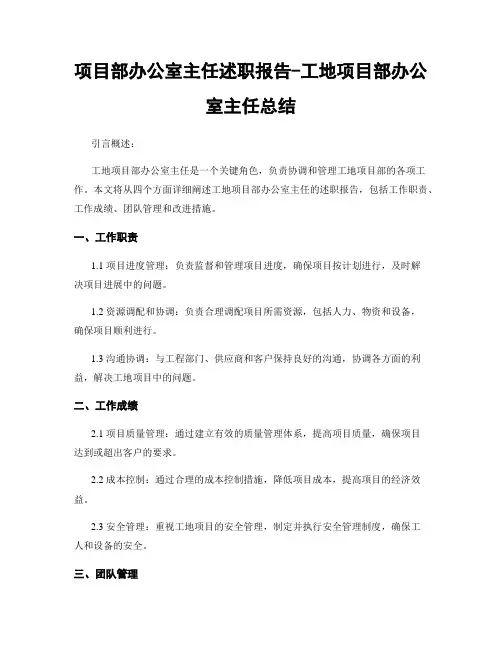 项目部办公室主任述职报告-工地项目部办公室主任总结

引言概述：

工地项目部办公室主任是一个关键角色，负责协调和管理工地项目部的各项工作。本文将从四个方面详细阐述工地项目部办公室主任的述职报告，包括工作职责、工作成绩、团队管理和改进措施。

一、工作职责

1.1 项目进度管理：负责监督和管理项目进度，确保项目按计划进行，及时解决项目进展中的问题。

1.2 资源调配和协调：负责合理调配项目所需资源，包括人力、物资和设备，确保项目顺利进行。

1.3 沟通协调：与工程部门、供应商和客户保持良好的沟通，协调各方面的利益，解决工地项目中的问题。

二、工作成绩

2.1 项目质量管理：通过建立有效的质量管理体系，提高项目质量，确保项目达到或超出客户的要求。

2.2 成本控制：通过合理的成本控制措施，降低项目成本，提高项目的经济效益。

2.3 安全管理：重视工地项目的安全管理，制定并执行安全管理制度，确保工人和设备的安全。

三、团队管理